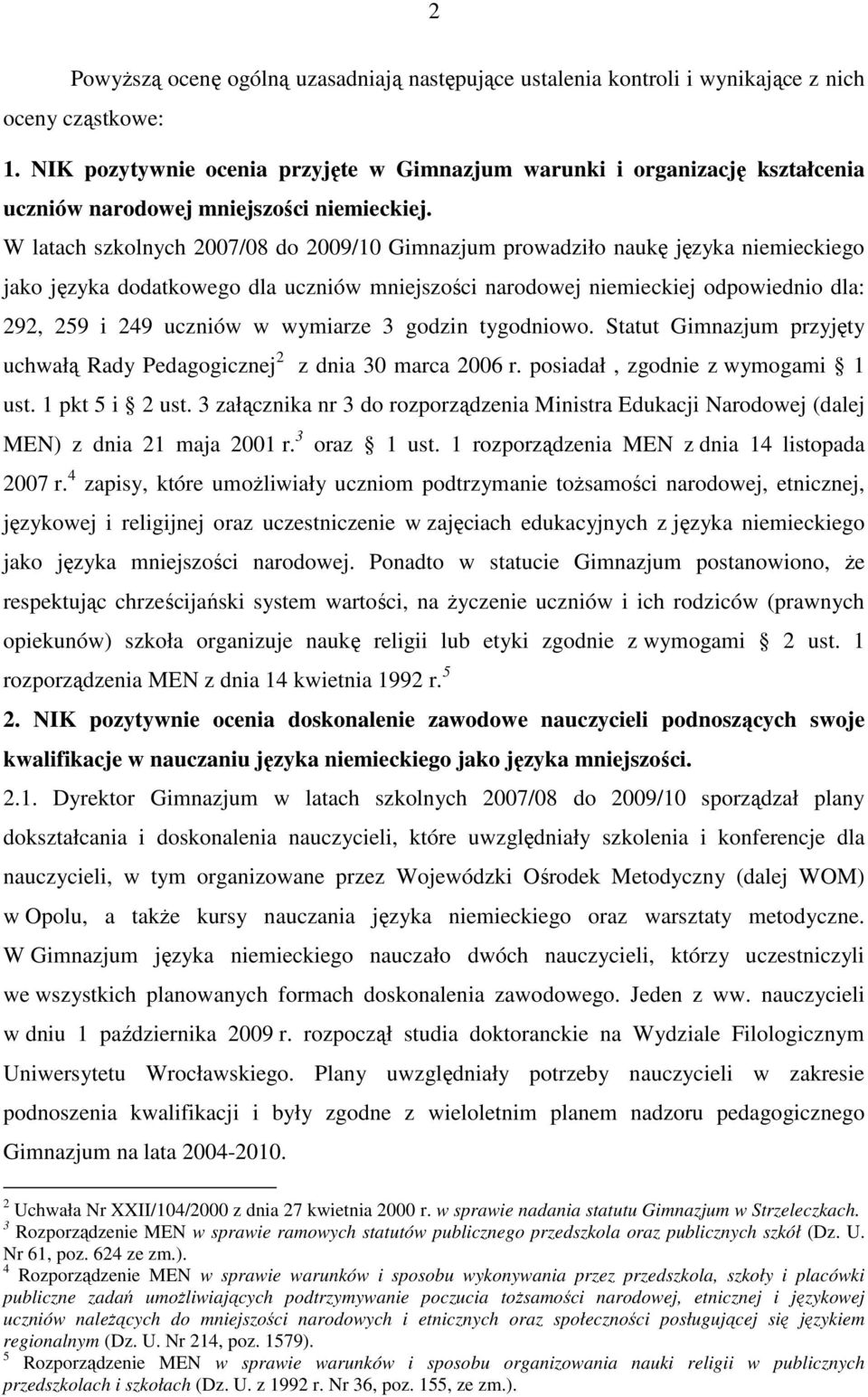 2

Powyższą ocenę ogólną uzasadniają następujące ustalenia kontroli i wynikające z nich oceny cząstkowe:

1. NIK pozytywnie ocenia przyjęte w Gimnazjum warunki i organizację kształcenia uczniów narodowej mniejszości niemieckiej.

W latach szkolnych 2007/08 do 2009/10 Gimnazjum prowadziło naukę języka niemieckiego jako języka dodatkowego dla uczniów mniejszości narodowej niemieckiej odpowiednio dla: 292, 259 i 249 uczniów w wymiarze 3 godzin tygodniowo. Statut Gimnazjum przyjęty uchwałą Rady Pedagogicznej$^2$ z dnia 30 marca 2006 r. posiadał , zgodnie z wymogami 1 ust. 1 pkt 5 i 2 ust. 3 załącznika nr 3 do rozporządzenia Ministra Edukacji Narodowej (dalej MEN) z dnia 21 maja 2001 r.$^3$ oraz 1 ust. 1 rozporządzenia MEN z dnia 14 listopada 2007 r.$^4$ zapisy, które umożliwiały uczniom podtrzymanie tożsamości narodowej, etnicznej, językowej i religijnej oraz uczestniczenie w zajęciach edukacyjnych z języka niemieckiego jako języka mniejszości narodowej. Ponadto w statucie Gimnazjum postanowiono, że respektując chrześcijański system wartości, na życzenie uczniów i ich rodziców (prawnych opiekunów) szkoła organizuje naukę religii lub etyki zgodnie z wymogami 2 ust. 1 rozporządzenia MEN z dnia 14 kwietnia 1992 r.$^5$

2. NIK pozytywnie ocenia doskonalenie zawodowe nauczycieli podnoszących swoje kwalifikacje w nauczaniu języka niemieckiego jako języka mniejszości.

2.1. Dyrektor Gimnazjum w latach szkolnych 2007/08 do 2009/10 sporządzał plany dokształcania i doskonalenia nauczycieli, które uwzględniały szkolenia i konferencje dla nauczycieli, w tym organizowane przez Wojewódzki Ośrodek Metodyczny (dalej WOM) w Opolu, a także kursy nauczania języka niemieckiego oraz warsztaty metodyczne. W Gimnazjum języka niemieckiego nauczało dwóch nauczycieli, którzy uczestniczyli we wszystkich planowanych formach doskonalenia zawodowego. Jeden z ww. nauczycieli w dniu 1 października 2009 r. rozpoczął studia doktoranckie na Wydziale Filologicznym Uniwersytetu Wrocławskiego. Plany uwzględniały potrzeby nauczycieli w zakresie podnoszenia kwalifikacji i były zgodne z wieloletnim planem nadzoru pedagogicznego Gimnazjum na lata 2004-2010.

$^2$ Uchwała Nr XXII/104/2000 z dnia 27 kwietnia 2000 r. w sprawie nadania statutu Gimnazjum w Strzeleczkach.
$^3$ Rozporządzenie MEN w sprawie ramowych statutów publicznego przedszkola oraz publicznych szkół (Dz. U. Nr 61, poz. 624 ze zm.).
$^4$ Rozporządzenie MEN w sprawie warunków i sposobu wykonywania przez przedszkola, szkoły i placówki publiczne zadań umożliwiających podtrzymywanie poczucia tożsamości narodowej, etnicznej i językowej uczniów należących do mniejszości narodowych i etnicznych oraz społeczności posługującej się językiem regionalnym (Dz. U. Nr 214, poz. 1579).
$^5$ Rozporządzenie MEN w sprawie warunków i sposobu organizowania nauki religii w publicznych przedszkolach i szkołach (Dz. U. z 1992 r. Nr 36, poz. 155, ze zm.).